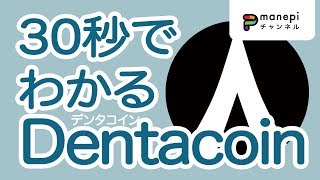 manepi
チャンネル

30秒で
わかる
デンタコイン
Dentacoin